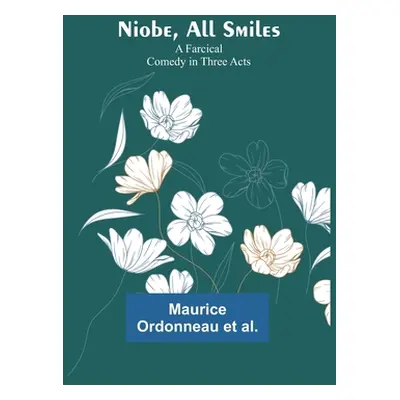 Niobe, All Smiles
A Farcical
Comedy in Three Acts

Maurice
Ordonneau et al.